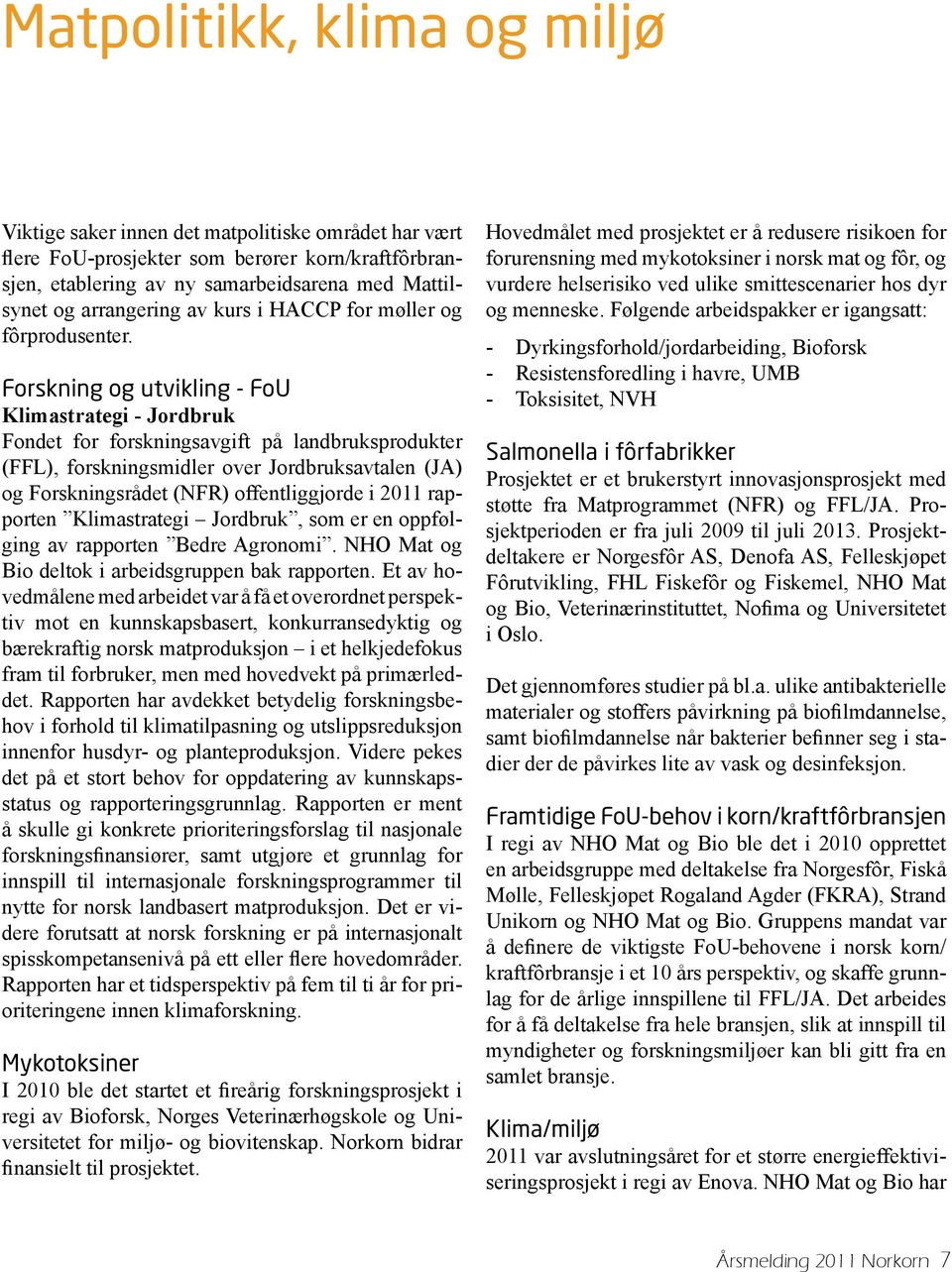 Matpolitikk, klima og miljø

Viktige saker innen det matpolitiske området har vært flere FoU-prosjekter som berører korn/kraftfôrbransjen, etablering av ny samarbeidsarena med Mattilsynet og arrangering av kurs i HACCP for møller og fôrprodusenter.

Forskning og utvikling - FoU
Klimastrategi - Jordbruk
Fondet for forskningsavgift på landbruksprodukter (FFL), forskningsmidler over Jordbruksavtalen (JA) og Forskningsrådet (NFR) offentliggjorde i 2011 rapporten ”Klimastrategi – Jordbruk”, som er en oppfølging av rapporten ”Bedre Agronomi”. NHO Mat og Bio deltok i arbeidsgruppen bak rapporten. Et av hovedmålene med arbeidet var å få et overordnet perspektiv mot en kunnskapsbasert, konkurransedyktig og bærekraftig norsk matproduksjon – i et helkjedefokus fram til forbruker, men med hovedvekt på primærleddet. Rapporten har avdekket betydelig forskningsbehov i forhold til klimatilpasning og utslippsreduksjon innenfor husdyr- og planteproduksjon. Videre pekes det på et stort behov for oppdatering av kunnskapsstatus og rapporteringsgrunnlag. Rapporten er ment å skulle gi konkrete prioriteringsforslag til nasjonale forskningsfinansiører, samt utgjøre et grunnlag for innspill til internasjonale forskningsprogrammer til nytte for norsk landbasert matproduksjon. Det er videre forutsatt at norsk forskning er på internasjonalt spisskompetansenivå på ett eller flere hovedområder. Rapporten har et tidsperspektiv på fem til ti år for prioriteringene innen klimaforskning.

Mykotoksiner
I 2010 ble det startet et fireårig forskningsprosjekt i regi av Bioforsk, Norges Veterinærhøgskole og Universitetet for miljø- og biovitenskap. Norkorn bidrar finansielt til prosjektet.

Hovedmålet med prosjektet er å redusere risikoen for forurensning med mykotoksiner i norsk mat og fôr, og vurdere helserisiko ved ulike smittescenarier hos dyr og menneske. Følgende arbeidspakker er igangsatt:

- Dyrkingsforhold/jordarbeiding, Bioforsk
- Resistensforedling i havre, UMB
- Toksisitet, NVH

Salmonella i fôrfabrikker
Prosjektet er et brukerstyrt innovasjonsprosjekt med støtte fra Matprogrammet (NFR) og FFL/JA. Prosjektperioden er fra juli 2009 til juli 2013. Prosjektdeltakere er Norgesfôr AS, Denofa AS, Felleskjøpet Fôrutvikling, FHL Fiskefôr og Fiskemel, NHO Mat og Bio, Veterinærinstituttet, Nofima og Universitetet i Oslo.

Det gjennomføres studier på bl.a. ulike antibakterielle materialer og stoffers påvirkning på biofilmdannelse, samt biofilmdannelse når bakterier befinner seg i stadier der de påvirkes lite av vask og desinfeksjon.

Framtidige FoU-behov i korn/kraftfôrbransjen
I regi av NHO Mat og Bio ble det i 2010 opprettet en arbeidsgruppe med deltakelse fra Norgesfôr, Fiskå Mølle, Felleskjøpet Rogaland Agder (FKRA), Strand Unikorn og NHO Mat og Bio. Gruppens mandat var å definere de viktigste FoU-behovene i norsk korn/kraftfôrbransje i et 10 års perspektiv, og skaffe grunnlag for de årlige innspillene til FFL/JA. Det arbeides for å få deltakelse fra hele bransjen, slik at innspill til myndigheter og forskningsmiljøer kan bli gitt fra en samlet bransje.

Klima/miljø
2011 var avslutningsåret for et større energieffektiviseringsprosjekt i regi av Enova. NHO Mat og Bio har

Årsmelding 2011 Norkorn 7